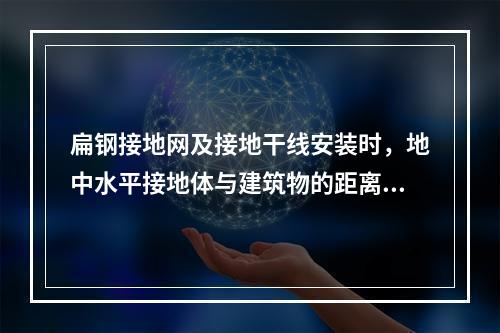 扁钢接地网及接地干线安装时，地中水平接地体与建筑物的距离...